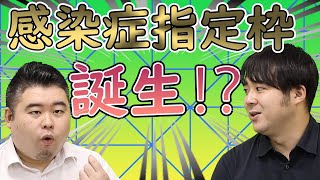 感染症指定枠

誕生!?